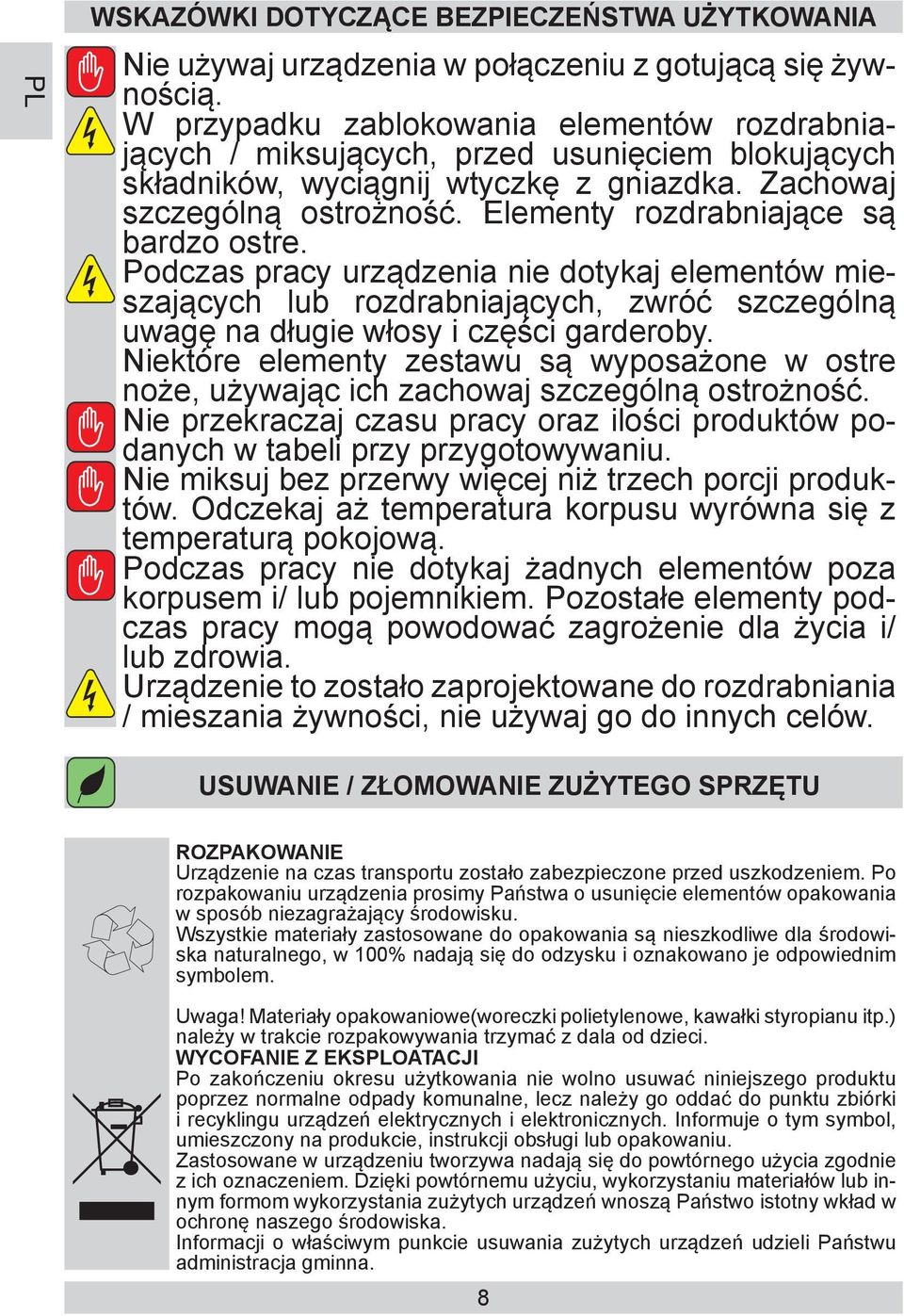 WSKAZÓWKI DOTYCZĄCE BEZPIECZEŃSTWA UŻYTKOWANIA

PL

Nie używaj urządzenia w połączeniu z gotującą się żywnością.

W przypadku zablokowania elementów rozdrabniających / miksujących, przed usunięciem blokujących składników, wyciągnij wtyczkę z gniazdka. Zachowaj szczególną ostrożność. Elementy rozdrabniające są bardzo ostre.

Podczas pracy urządzenia nie dotykaj elementów mieszających lub rozdrabniających, zwróć szczególną uwagę na długie włosy i części garderoby.

Niektóre elementy zestawu są wyposażone w ostre noże, używając ich zachowaj szczególną ostrożność.

Nie przekraczaj czasu pracy oraz ilości produktów podanych w tabeli przy przygotowywaniu.

Nie miksuj bez przerwy więcej niż trzech porcji produktów. Odczekaj aż temperatura korpusu wyrówna się z temperaturą pokojową.

Podczas pracy nie dotykaj żadnych elementów poza korpusem i/ lub pojemnikiem. Pozostałe elementy podczas pracy mogą powodować zagrożenie dla życia i/ lub zdrowia.

Urządzenie to zostało zaprojektowane do rozdrabniania / mieszania żywności, nie używaj go do innych celów.

USUWANIE / ZŁOMOWANIE ZUŻYTEGO SPRZĘTU

ROZPAKOWANIE
Urządzenie na czas transportu zostało zabezpieczone przed uszkodzeniem. Po rozpakowaniu urządzenia prosimy Państwa o usunięcie elementów opakowania w sposób niezagrażający środowisku.
Wszystkie materiały zastosowane do opakowania są nieszkodliwe dla środowiska naturalnego, w 100% nadają się do odzysku i oznakowano je odpowiednim symbolem.

Uwaga! Materiały opakowaniowe(woreczki polietylenowe, kawałki styropianu itp.) należy w trakcie rozpakowywania trzymać z dala od dzieci.
WYCOFANIE Z EKSPLOATACJI
Po zakończeniu okresu użytkowania nie wolno usuwać niniejszego produktu poprzez normalne odpady komunalne, lecz należy go oddać do punktu zbiórki i recyklingu urządzeń elektrycznych i elektronicznych. Informuje o tym symbol, umieszczony na produkcie, instrukcji obsługi lub opakowaniu.
Zastosowane w urządzeniu tworzywa nadają się do powtórnego użycia zgodnie z ich oznaczeniem. Dzięki powtórnemu użyciu, wykorzystaniu materiałów lub innym formom wykorzystania zużytych urządzeń wnoszą Państwo istotny wkład w ochronę naszego środowiska.
Informacji o właściwym punkcie usuwania zużytych urządzeń udzieli Państwu administracja gminna.

8